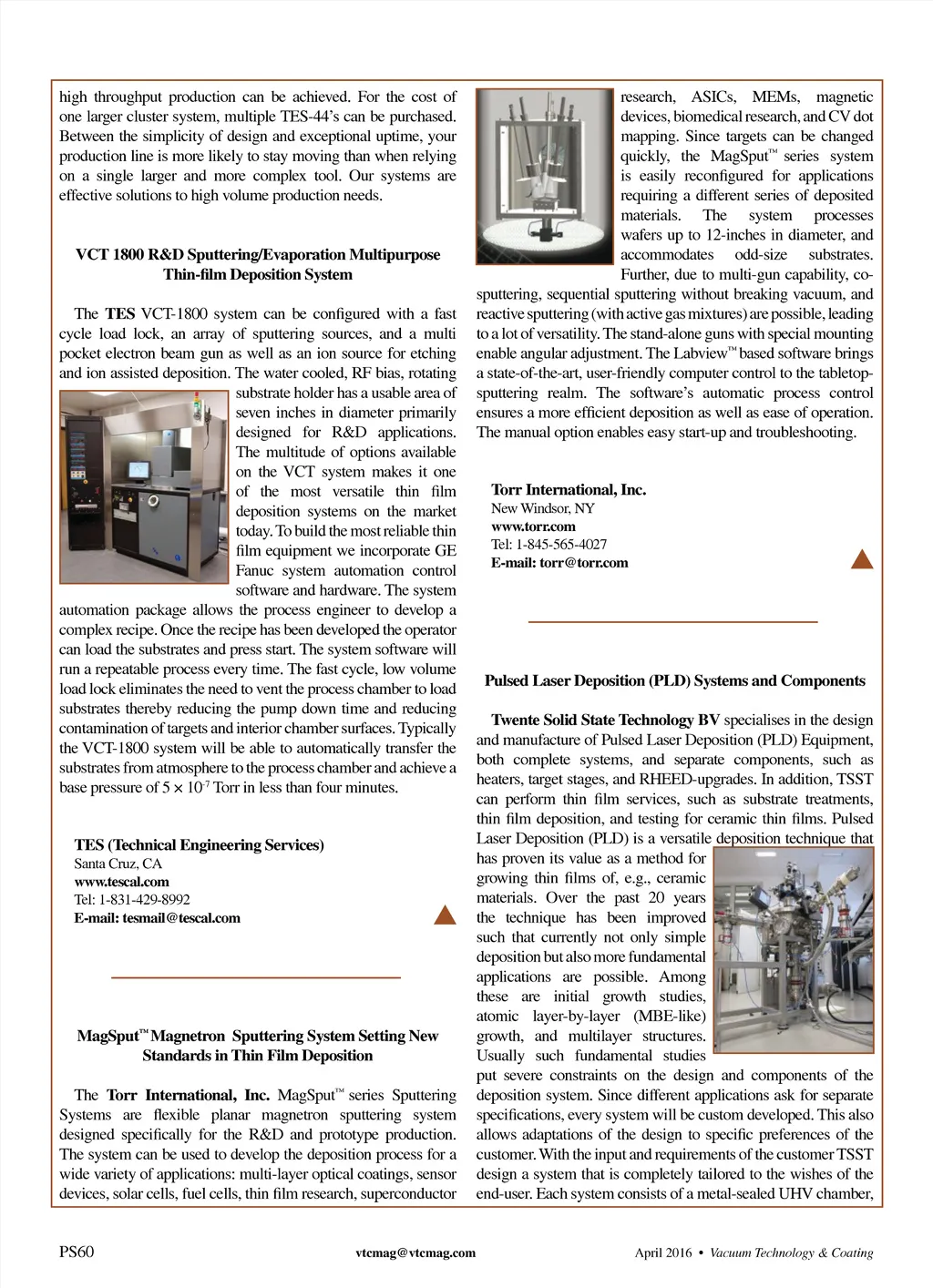 high throughput production can be achieved. For the cost of one larger cluster system, multiple TES-44's can be purchased. Between the simplicity of design and exceptional uptime, your production line is more likely to stay moving than when relying on a single larger and more complex tool. Our systems are effective solutions to high volume production needs.

VCT 1800 R&D Sputtering/Evaporation Multipurpose Thin-film Deposition System

The TES VCT-1800 system can be configured with a fast cycle load lock, an array of sputtering sources, and a multi pocket electron beam gun as well as an ion source for etching and ion assisted deposition. The water cooled, RF bias, rotating substrate holder has a usable area of seven inches in diameter primarily designed for R&D applications. The multitude of options available on the VCT system makes it one of the most versatile thin film deposition systems on the market today. To build the most reliable thin film equipment we incorporate GE Fanuc system automation control software and hardware. The system automation package allows the process engineer to develop a complex recipe. Once the recipe has been developed the operator can load the substrates and press start. The system software will run a repeatable process every time. The fast cycle, low volume load lock eliminates the need to vent the process chamber to load substrates thereby reducing the pump down time and reducing contamination of targets and interior chamber surfaces. Typically the VCT-1800 system will be able to automatically transfer the substrates from atmosphere to the process chamber and achieve a base pressure of $5 \times 10^{-7}$ Torr in less than four minutes.

TES (Technical Engineering Services)
Santa Cruz, CA
www.tescal.com
Tel: 1-831-429-8992
E-mail: tesmail@tescal.com

MagSput™ Magnetron Sputtering System Setting New Standards in Thin Film Deposition

The Torr International, Inc. MagSput™ series Sputtering Systems are flexible planar magnetron sputtering system designed specifically for the R&D and prototype production. The system can be used to develop the deposition process for a wide variety of applications: multi-layer optical coatings, sensor devices, solar cells, fuel cells, thin film research, superconductor research, ASICs, MEMs, magnetic devices, biomedical research, and CV dot mapping. Since targets can be changed quickly, the MagSput™ series system is easily reconfigured for applications requiring a different series of deposited materials. The system processes wafers up to 12-inches in diameter, and accommodates odd-size substrates. Further, due to multi-gun capability, co-sputtering, sequential sputtering without breaking vacuum, and reactive sputtering (with active gas mixtures) are possible, leading to a lot of versatility. The stand-alone guns with special mounting enable angular adjustment. The Labview™ based software brings a state-of-the-art, user-friendly computer control to the tabletop-sputtering realm. The software's automatic process control ensures a more efficient deposition as well as ease of operation. The manual option enables easy start-up and troubleshooting.

Torr International, Inc.
New Windsor, NY
www.torr.com
Tel: 1-845-565-4027
E-mail: torr@torr.com

Pulsed Laser Deposition (PLD) Systems and Components

Twente Solid State Technology BV specialises in the design and manufacture of Pulsed Laser Deposition (PLD) Equipment, both complete systems, and separate components, such as heaters, target stages, and RHEED-upgrades. In addition, TSST can perform thin film services, such as substrate treatments, thin film deposition, and testing for ceramic thin films. Pulsed Laser Deposition (PLD) is a versatile deposition technique that has proven its value as a method for growing thin films of, e.g., ceramic materials. Over the past 20 years the technique has been improved such that currently not only simple deposition but also more fundamental applications are possible. Among these are initial growth studies, atomic layer-by-layer (MBE-like) growth, and multilayer structures. Usually such fundamental studies put severe constraints on the design and components of the deposition system. Since different applications ask for separate specifications, every system will be custom developed. This also allows adaptations of the design to specific preferences of the customer. With the input and requirements of the customer TSST design a system that is completely tailored to the wishes of the end-user. Each system consists of a metal-sealed UHV chamber,

PS60 vtcmag@vtcmag.com April 2016 • Vacuum Technology & Coating